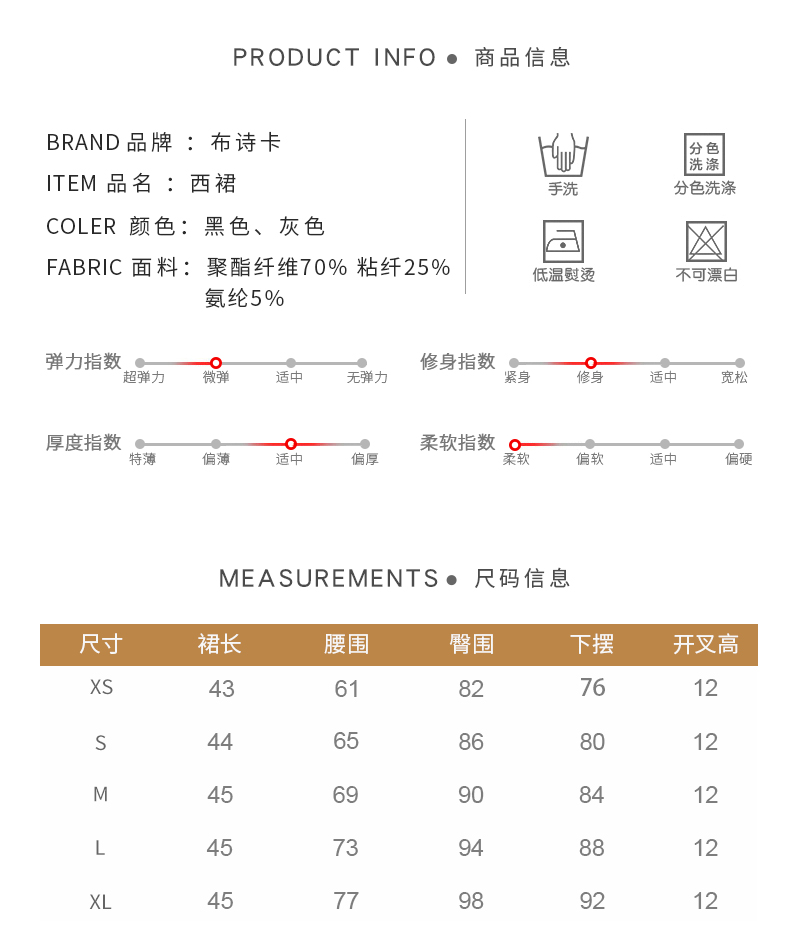 PRODUCT INFO ● 商品信息

BRAND 品牌 ： 布诗卡
ITEM 品名 ： 西裙
COLER 颜色： 黑色、灰色
FABRIC 面料： 聚酯纤维70% 粘纤25% 氨纶5%

手洗
分色洗涤
分色洗涤
低温熨烫
不可漂白

弹力指数 超弹力 微弹 适中 无弹力
修身指数 紧身 修身 适中 宽松
厚度指数 特薄 偏薄 适中 偏厚
柔软指数 柔软 偏软 适中 偏硬

MEASUREMENTS ● 尺码信息

| 尺寸 | 裙长 | 腰围 | 臀围 | 下摆 | 开叉高 |
|---|---|---|---|---|---|
| XS | 43 | 61 | 82 | 76 | 12 |
| S | 44 | 65 | 86 | 80 | 12 |
| M | 45 | 69 | 90 | 84 | 12 |
| L | 45 | 73 | 94 | 88 | 12 |
| XL | 45 | 77 | 98 | 92 | 12 |